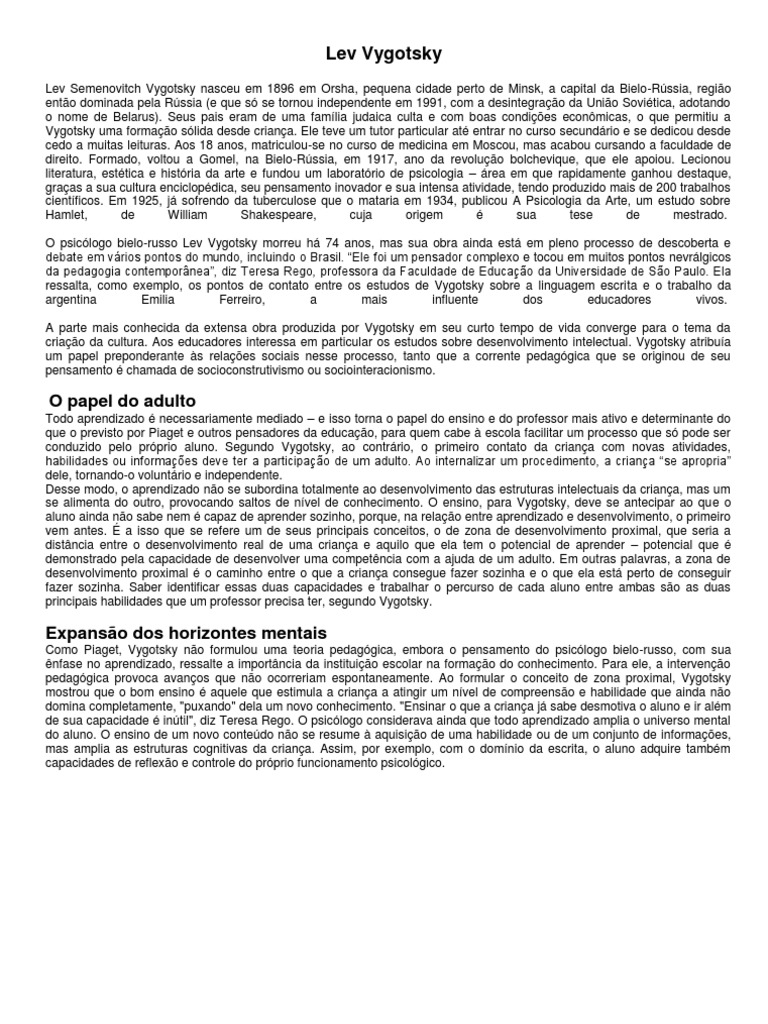 Lev Vygotsky

Lev Semenovitch Vygotsky nasceu em 1896 em Orsha, pequena cidade perto de Minsk, a capital da Bielo-Rússia, região então dominada pela Rússia (e que só se tornou independente em 1991, com a desintegração da União Soviética, adotando o nome de Belarus). Seus pais eram de uma família judaica culta e com boas condições econômicas, o que permitiu a Vygotsky uma formação sólida desde criança. Ele teve um tutor particular até entrar no curso secundário e se dedicou desde cedo a muitas leituras. Aos 18 anos, matriculou-se no curso de medicina em Moscou, mas acabou cursando a faculdade de direito. Formado, voltou a Gomel, na Bielo-Rússia, em 1917, ano da revolução bolchevique, que ele apoiou. Lecionou literatura, estética e história da arte e fundou um laboratório de psicologia – área em que rapidamente ganhou destaque, graças a sua cultura enciclopédica, seu pensamento inovador e sua intensa atividade, tendo produzido mais de 200 trabalhos científicos. Em 1925, já sofrendo da tuberculose que o mataria em 1934, publicou A Psicologia da Arte, um estudo sobre Hamlet, de William Shakespeare, cuja origem é sua tese de mestrado.

O psicólogo bielo-russo Lev Vygotsky morreu há 74 anos, mas sua obra ainda está em pleno processo de descoberta e debate em vários pontos do mundo, incluindo o Brasil. "Ele foi um pensador complexo e tocou em muitos pontos nevrálgicos da pedagogia contemporânea", diz Teresa Rego, professora da Faculdade de Educação da Universidade de São Paulo. Ela ressalta, como exemplo, os pontos de contato entre os estudos de Vygotsky sobre a linguagem escrita e o trabalho da argentina Emilia Ferreiro, a mais influente dos educadores vivos.

A parte mais conhecida da extensa obra produzida por Vygotsky em seu curto tempo de vida converge para o tema da criação da cultura. Aos educadores interessa em particular os estudos sobre desenvolvimento intelectual. Vygotsky atribuía um papel preponderante às relações sociais nesse processo, tanto que a corrente pedagógica que se originou de seu pensamento é chamada de socioconstrutivismo ou sociointeracionismo.

O papel do adulto

Todo aprendizado é necessariamente mediado – e isso torna o papel do ensino e do professor mais ativo e determinante do que o previsto por Piaget e outros pensadores da educação, para quem cabe à escola facilitar um processo que só pode ser conduzido pelo próprio aluno. Segundo Vygotsky, ao contrário, o primeiro contato da criança com novas atividades, habilidades ou informações deve ter a participação de um adulto. Ao internalizar um procedimento, a criança "se apropria" dele, tornando-o voluntário e independente.

Desse modo, o aprendizado não se subordina totalmente ao desenvolvimento das estruturas intelectuais da criança, mas um se alimenta do outro, provocando saltos de nível de conhecimento. O ensino, para Vygotsky, deve se antecipar ao que o aluno ainda não sabe nem é capaz de aprender sozinho, porque, na relação entre aprendizado e desenvolvimento, o primeiro vem antes. É a isso que se refere um de seus principais conceitos, o de zona de desenvolvimento proximal, que seria a distância entre o desenvolvimento real de uma criança e aquilo que ela tem o potencial de aprender – potencial que é demonstrado pela capacidade de desenvolver uma competência com a ajuda de um adulto. Em outras palavras, a zona de desenvolvimento proximal é o caminho entre o que a criança consegue fazer sozinha e o que ela está perto de conseguir fazer sozinha. Saber identificar essas duas capacidades e trabalhar o percurso de cada aluno entre ambas são as duas principais habilidades que um professor precisa ter, segundo Vygotsky.

Expansão dos horizontes mentais

Como Piaget, Vygotsky não formulou uma teoria pedagógica, embora o pensamento do psicólogo bielo-russo, com sua ênfase no aprendizado, ressalte a importância da instituição escolar na formação do conhecimento. Para ele, a intervenção pedagógica provoca avanços que não ocorreriam espontaneamente. Ao formular o conceito de zona proximal, Vygotsky mostrou que o bom ensino é aquele que estimula a criança a atingir um nível de compreensão e habilidade que ainda não domina completamente, "puxando" dela um novo conhecimento. "Ensinar o que a criança já sabe desmotiva o aluno e ir além de sua capacidade é inútil", diz Teresa Rego. O psicólogo considerava ainda que todo aprendizado amplia o universo mental do aluno. O ensino de um novo conteúdo não se resume à aquisição de uma habilidade ou de um conjunto de informações, mas amplia as estruturas cognitivas da criança. Assim, por exemplo, com o domínio da escrita, o aluno adquire também capacidades de reflexão e controle do próprio funcionamento psicológico.